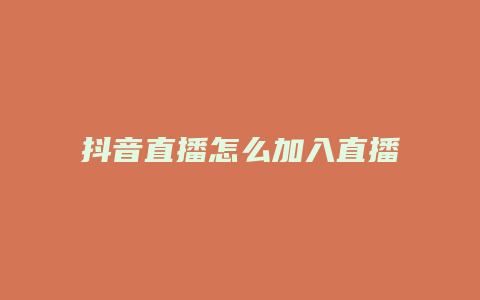 抖音直播怎么加入直播